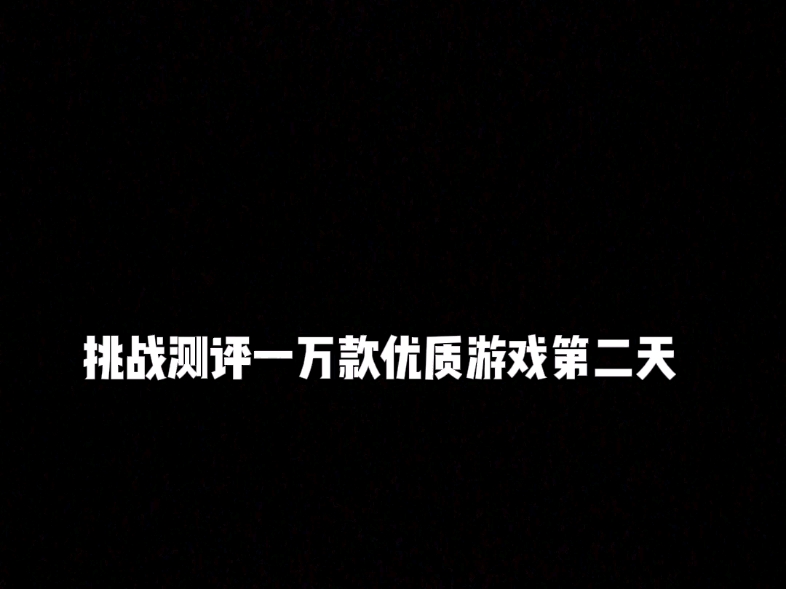 挑战测评一万款优质游戏第二天